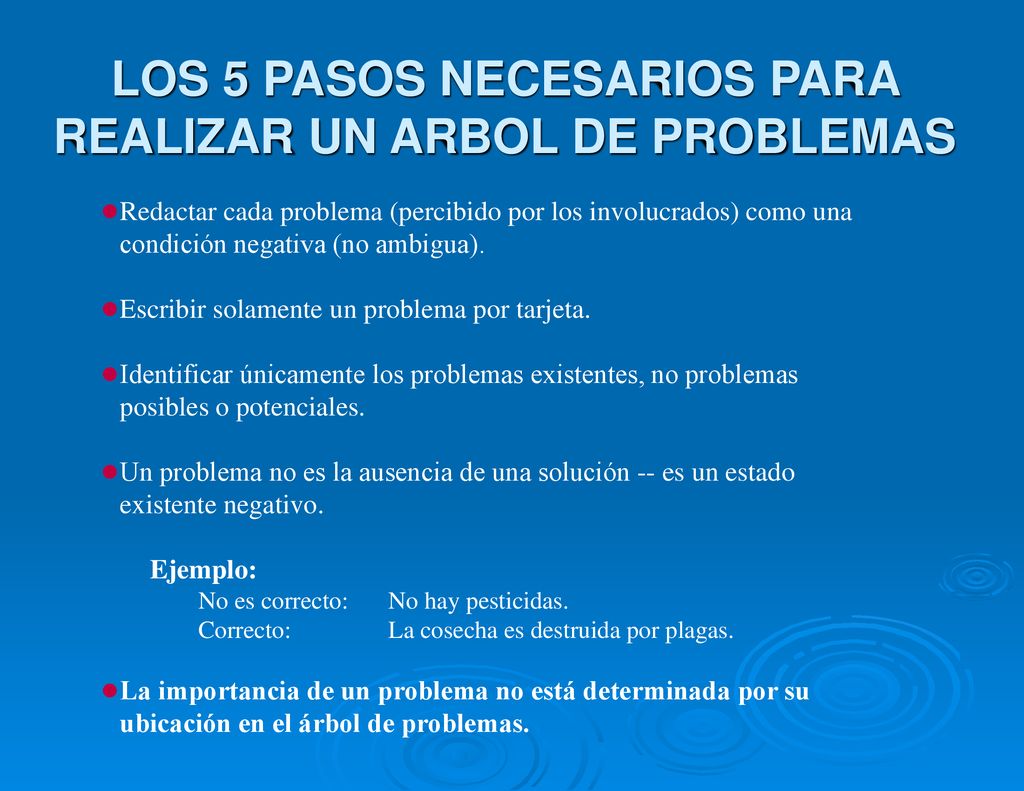 LOS 5 PASOS NECESARIOS PARA REALIZAR UN ARBOL DE PROBLEMAS

Redactar cada problema (percibido por los involucrados) como una condición negativa (no ambigua).

Escribir solamente un problema por tarjeta.

Identificar únicamente los problemas existentes, no problemas posibles o potenciales.

Un problema no es la ausencia de una solución -- es un estado existente negativo.

Ejemplo:
No es correcto: No hay pesticidas.
Correcto: La cosecha es destruida por plagas.

La importancia de un problema no está determinada por su ubicación en el árbol de problemas.